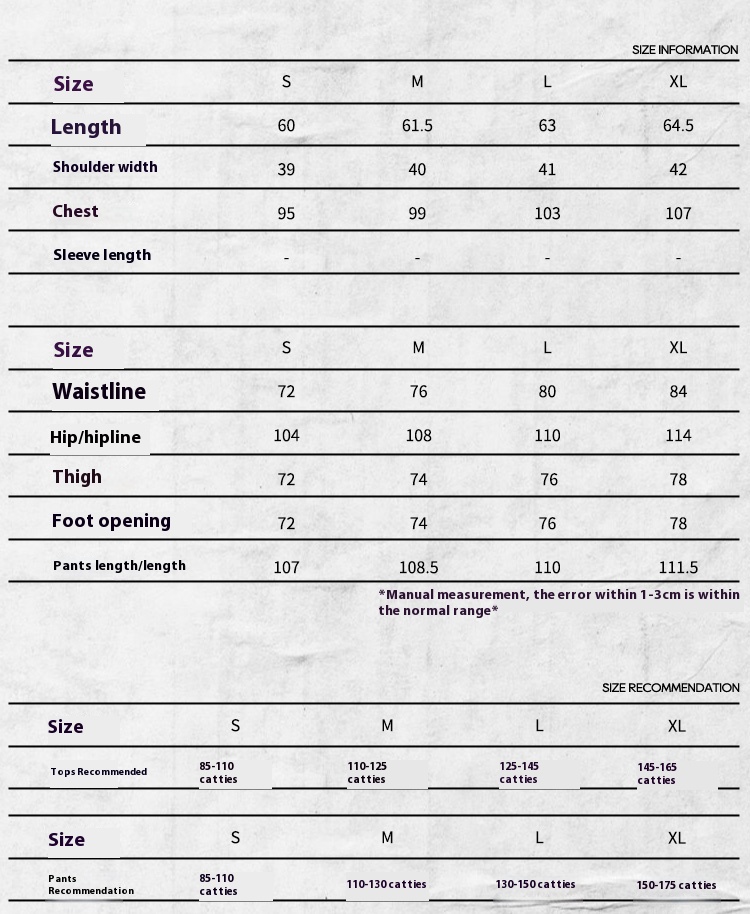 SIZE INFORMATION

| Size | S | M | L | XL |
|---|---|---|---|---|
| Length | 60 | 61.5 | 63 | 64.5 |
| Shoulder width | 39 | 40 | 41 | 42 |
| Chest | 95 | 99 | 103 | 107 |
| Sleeve length | - | - | - | - |

| Size | S | M | L | XL |
|---|---|---|---|---|
| Waistline | 72 | 76 | 80 | 84 |
| Hip/hipline | 104 | 108 | 110 | 114 |
| Thigh | 72 | 74 | 76 | 78 |
| Foot opening | 72 | 74 | 76 | 78 |
| Pants length/length | 107 | 108.5 | 110 | 111.5 |

*Manual measurement, the error within 1-3cm is within the normal range*

SIZE RECOMMENDATION

| Size | S | M | L | XL |
|---|---|---|---|---|
| Tops Recommended | 85-110 catties | 110-125 catties | 125-145 catties | 145-165 catties |

| Size | S | M | L | XL |
|---|---|---|---|---|
| Pants Recommendation | 85-110 catties | 110-130 catties | 130-150 catties | 150-175 catties |